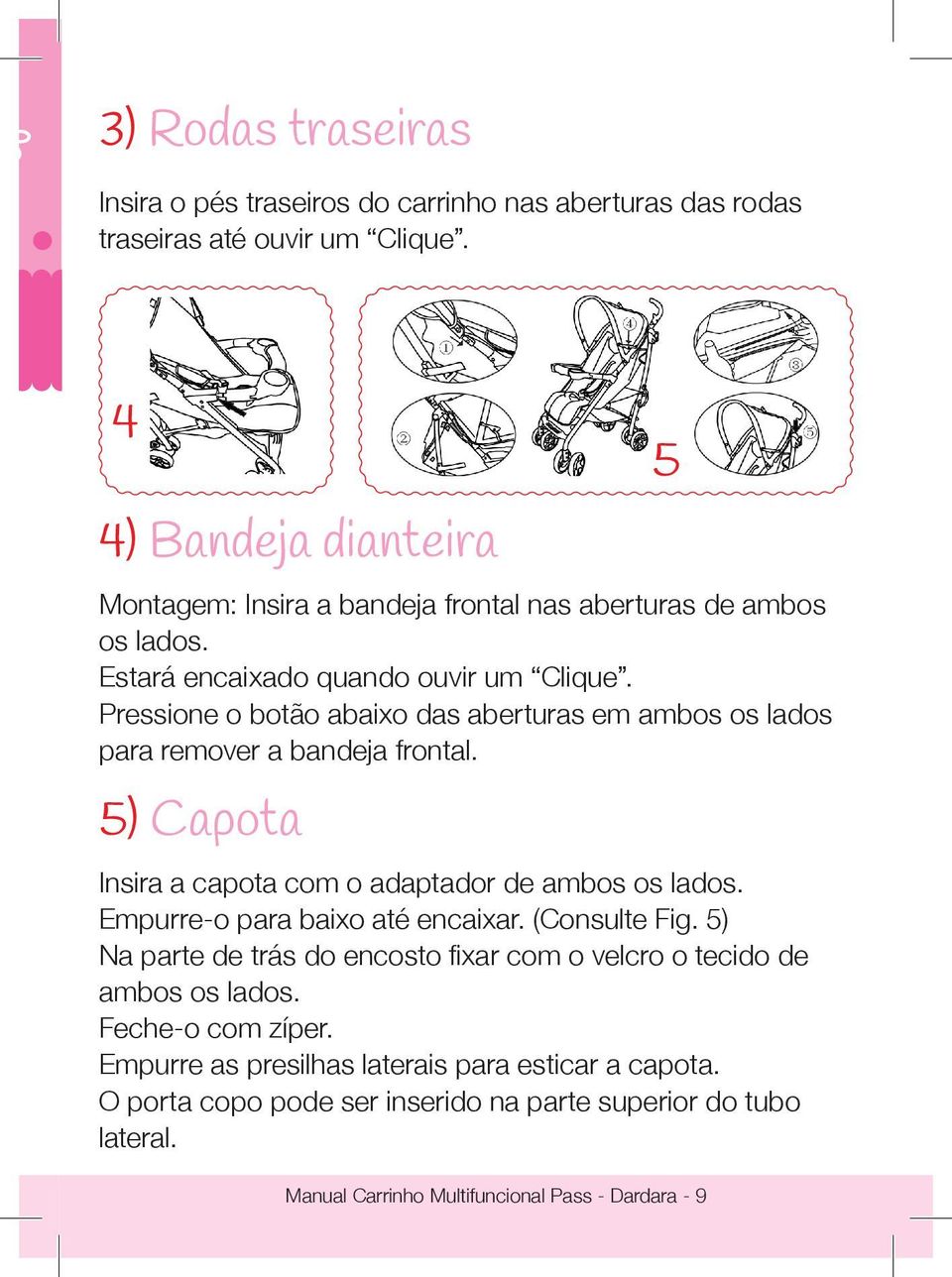 3) Rodas traseiras

Insira o pés traseiros do carrinho nas aberturas das rodas traseiras até ouvir um “Clique”.

4

①

②

④

③

⑤

5

4) Bandeja dianteira

Montagem: Insira a bandeja frontal nas aberturas de ambos os lados.
Estará encaixado quando ouvir um “Clique”.
Pressione o botão abaixo das aberturas em ambos os lados para remover a bandeja frontal.

5) Capota

Insira a capota com o adaptador de ambos os lados.
Empurre-o para baixo até encaixar. (Consulte Fig. 5)
Na parte de trás do encosto fixar com o velcro o tecido de ambos os lados.
Feche-o com zíper.
Empurre as presilhas laterais para esticar a capota.
O porta copo pode ser inserido na parte superior do tubo lateral.

Manual Carrinho Multifuncional Pass - Dardara - 9